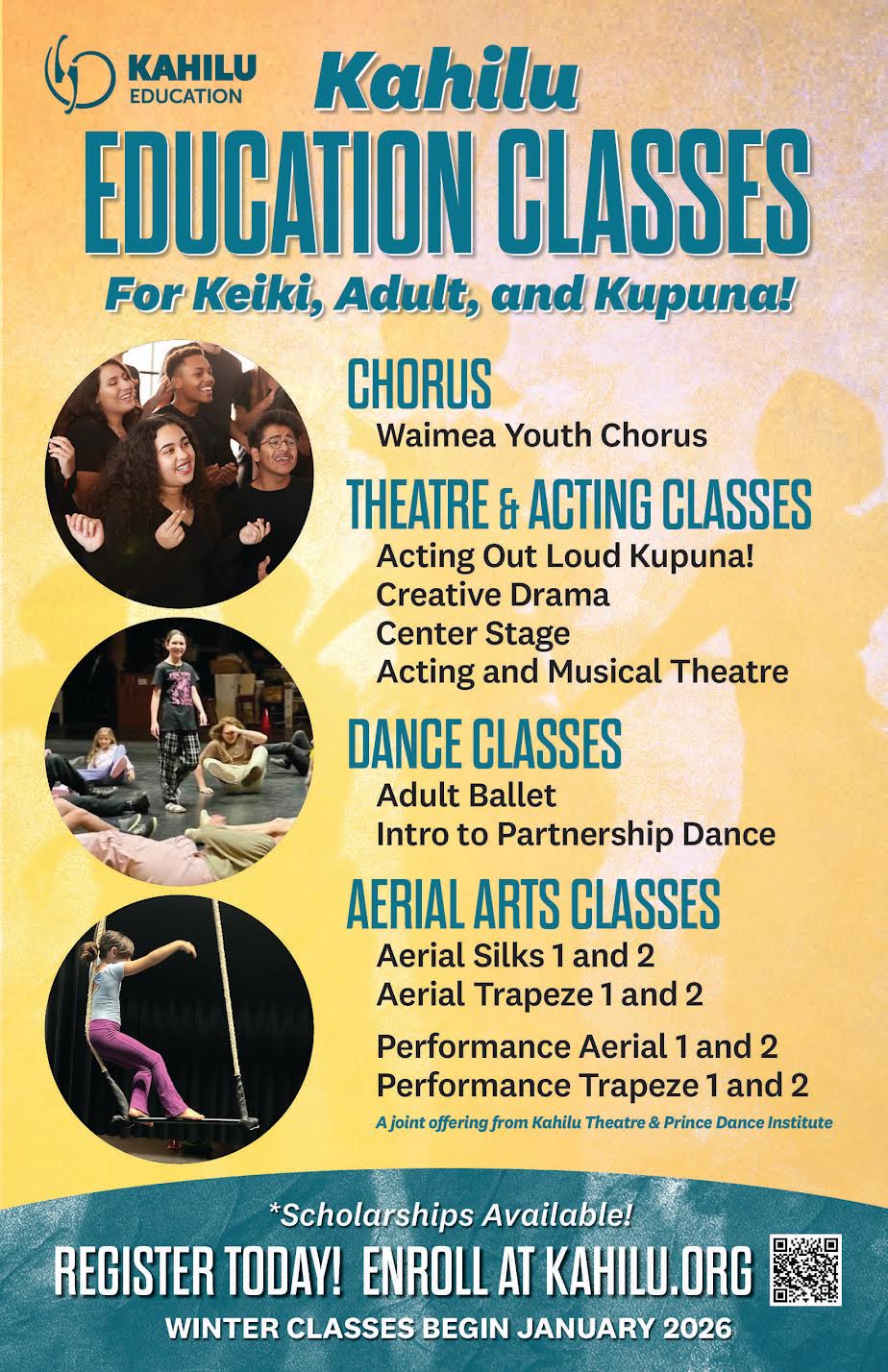 KAHILU
EDUCATION

Kahilu
EDUCATION CLASSES
For Keiki, Adult, and Kupuna!

CHORUS
Waimea Youth Chorus

THEATRE & ACTING CLASSES
Acting Out Loud Kupuna!
Creative Drama
Center Stage
Acting and Musical Theatre

DANCE CLASSES
Adult Ballet
Intro to Partnership Dance

AERIAL ARTS CLASSES
Aerial Silks 1 and 2
Aerial Trapeze 1 and 2

Performance Aerial 1 and 2
Performance Trapeze 1 and 2
A joint offering from Kahilu Theatre & Prince Dance Institute

*Scholarships Available!
REGISTER TODAY! ENROLL AT KAHILU.ORG
WINTER CLASSES BEGIN JANUARY 2026